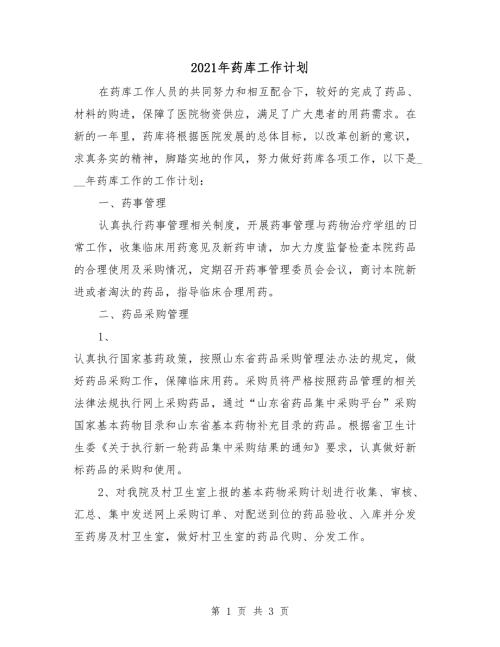 2021年药库工作计划

在药库工作人员的共同努力和相互配合下，较好的完成了药品、材料的购进，保障了医院物资供应，满足了广大患者的用药需求。在新的一年里，药库将根据医院发展的总体目标，以改革创新的意识，求真务实的精神，脚踏实地的作风，努力做好药库各项工作，以下是____年药库工作的工作计划：

一、药事管理

认真执行药事管理相关制度，开展药事管理与药物治疗学组的日常工作，收集临床用药意见及新药申请，加大力度监督检查本院药品的合理使用及采购情况，定期召开药事管理委员会会议，商讨本院新进或者淘汰的药品，指导临床合理用药。

二、药品采购管理

1、

认真执行国家基药政策，按照山东省药品采购管理法办法的规定，做好药品采购工作，保障临床用药。采购员将严格按照药品管理的相关法律法规执行网上采购药品，通过“山东省药品集中采购平台”采购国家基本药物目录和山东省基本药物补充目录的药品。根据省卫生计生委《关于执行新一轮药品集中采购结果的通知》要求，认真做好新标药品的采购和使用。

2、对我院及村卫生室上报的基本药物采购计划进行收集、审核、汇总、集中发送网上采购订单、对配送到位的药品验收、入库并分发至药房及村卫生室，做好村卫生室的药品代购、分发工作。

第 1 页 共 3 页